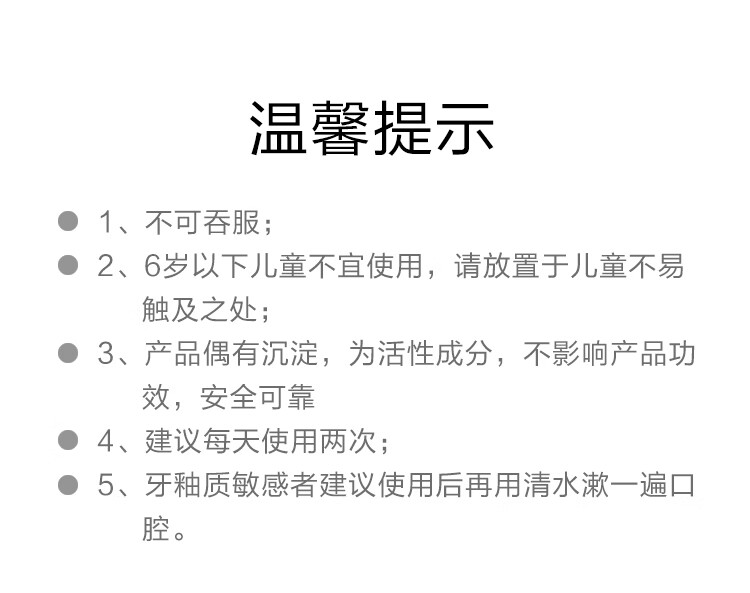 温馨提示

• 1、不可吞服；
• 2、6岁以下儿童不宜使用，请放置于儿童不易触及之处；
• 3、产品偶有沉淀，为活性成分，不影响产品功效，安全可靠
• 4、建议每天使用两次；
• 5、牙釉质敏感者建议使用后再用清水漱一遍口腔。